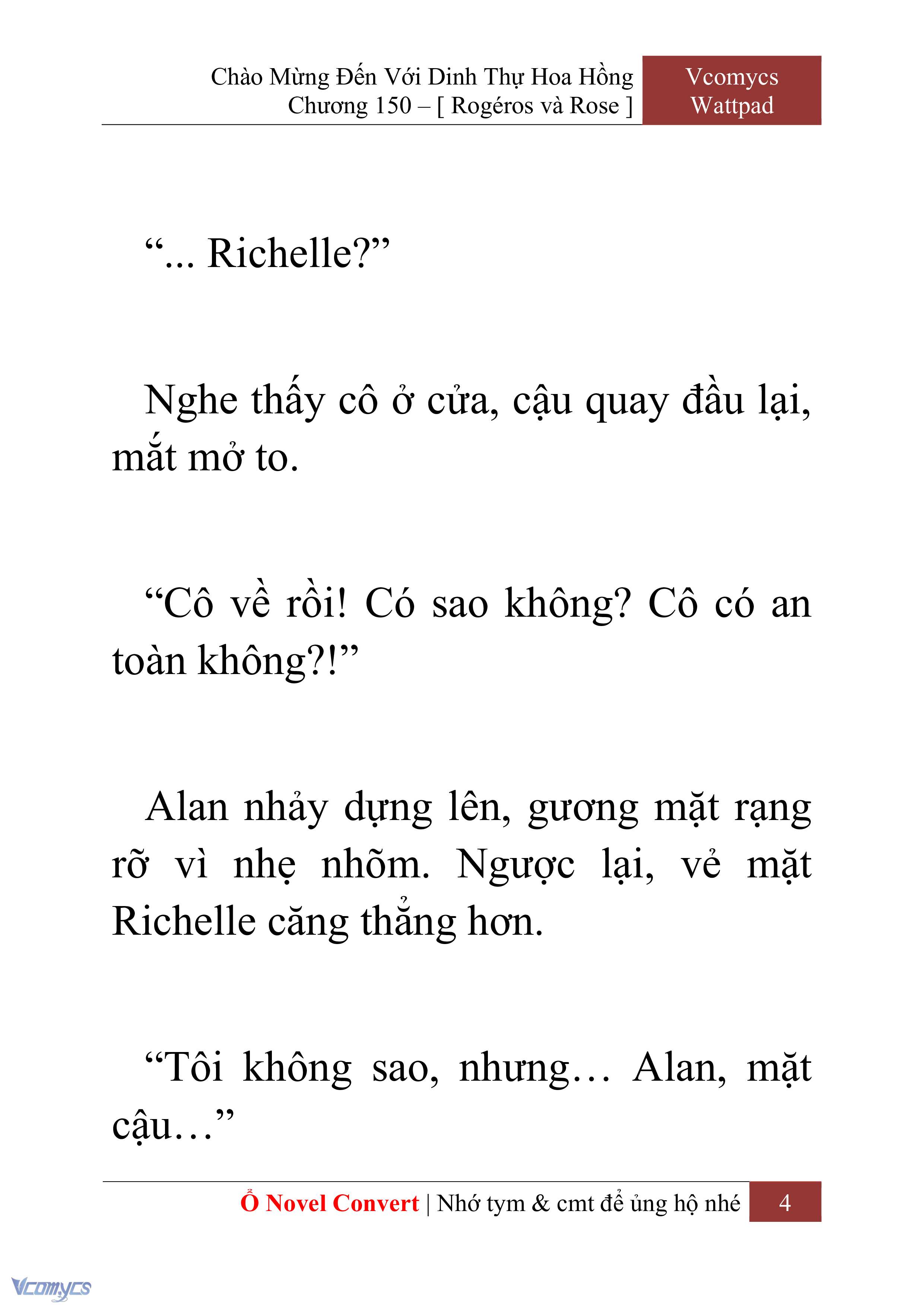 Chào Mừng Đến Với Dinh Thự Hoa Hồng
Chương 150 – [ Rogéros và Rose ]

Vcomycs
Wattpad

“... Richelle?”

Nghe thấy cô ở cửa, cậu quay đầu lại, mắt mở to.

“Cô về rồi! Có sao không? Cô có an toàn không?!”

Alan nhảy dựng lên, gương mặt rạng rỡ vì nhẹ nhõm. Ngược lại, vẻ mặt Richelle căng thẳng hơn.

“Tôi không sao, nhưng… Alan, mặt cậu…”

Ổ Novel Convert | Nhớ tym & cmt để ủng hộ nhé 4

Vcomycs